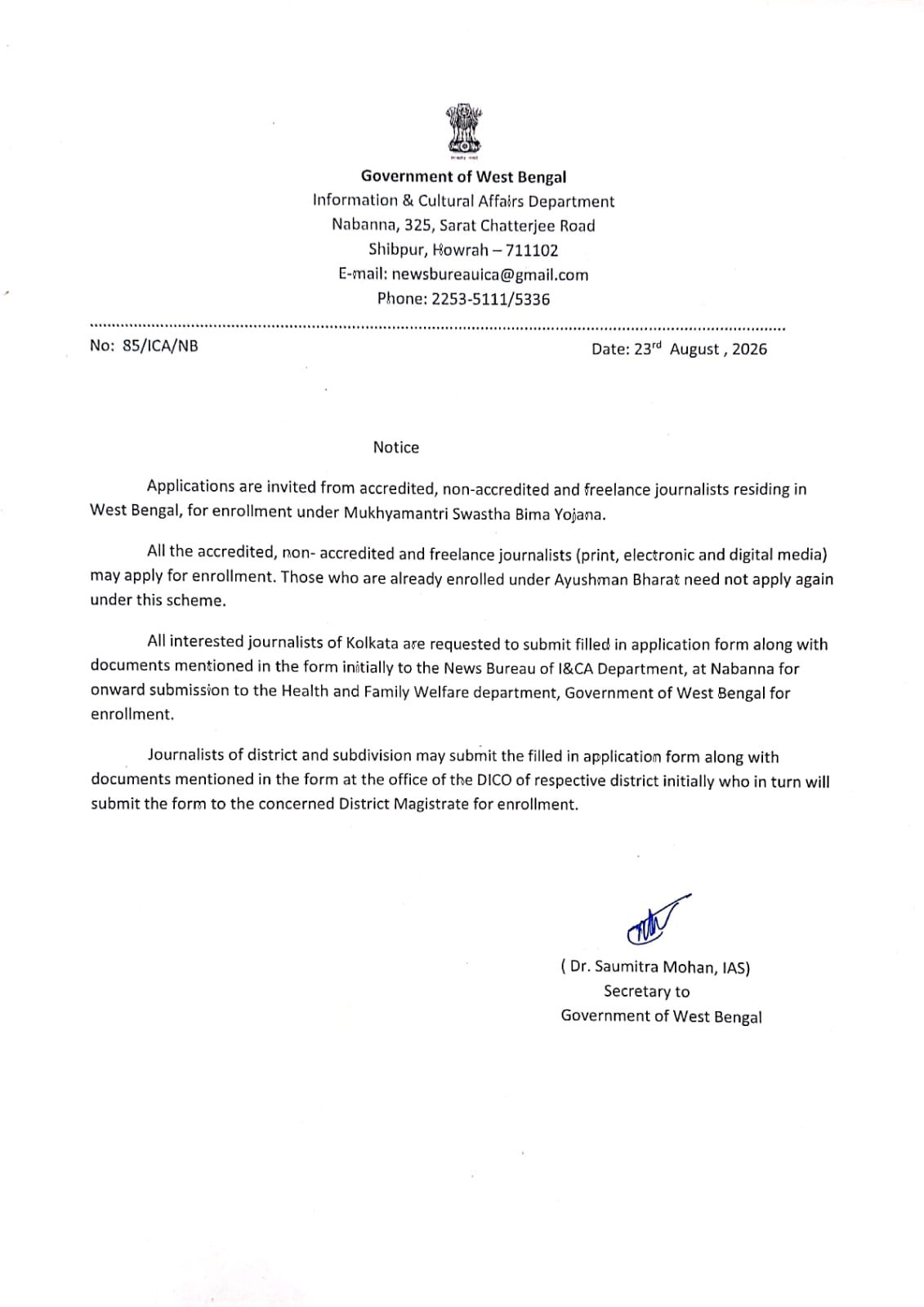 Government of West Bengal
Information & Cultural Affairs Department
Nabanna, 325, Sarat Chatterjee Road
Shibpur, Howrah – 711102
E-mail: newsbureauica@gmail.com
Phone: 2253-5111/5336

No: 85/ICA/NB

Date: 23rd August , 2026

Notice

Applications are invited from accredited, non-accredited and freelance journalists residing in West Bengal, for enrollment under Mukhyamantri Swastha Bima Yojana.

All the accredited, non- accredited and freelance journalists (print, electronic and digital media) may apply for enrollment. Those who are already enrolled under Ayushman Bharat need not apply again under this scheme.

All interested journalists of Kolkata are requested to submit filled in application form along with documents mentioned in the form initially to the News Bureau of I&CA Department, at Nabanna for onward submission to the Health and Family Welfare department, Government of West Bengal for enrollment.

Journalists of district and subdivision may submit the filled in application form along with documents mentioned in the form at the office of the DICO of respective district initially who in turn will submit the form to the concerned District Magistrate for enrollment.

( Dr. Saumitra Mohan, IAS)
Secretary to
Government of West Bengal